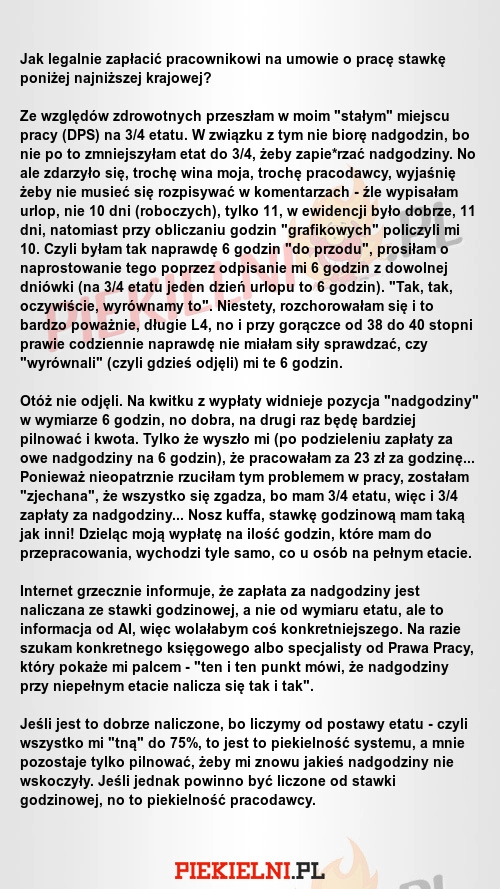 Jak legalnie zapłacić pracownikowi na umowie o pracę stawkę poniżej najniższej krajowej?

Ze względów zdrowotnych przeszłam w moim "stałym" miejscu pracy (DPS) na 3/4 etatu. W związku z tym nie biorę nadgodzin, bo nie po to zmniejszyłam etat do 3/4, żeby zapie*rzać nadgodziny. No ale zdarzyło się, trochę wina moja, trochę pracodawcy, wyjaśnię żeby nie musieć się rozpisywać w komentarzach - źle wypisałam urlop, nie 10 dni (roboczych), tylko 11, w ewidencji było dobrze, 11 dni, natomiast przy obliczaniu godzin "grafikowych" policzyli mi 10. Czyli byłam tak naprawdę 6 godzin "do przodu", prosiłam o naprostowanie tego poprzez odpisanie mi 6 godzin z dowolnej dniówki (na 3/4 etatu jeden dzień urlopu to 6 godzin). "Tak, tak, oczywiście, wyrównamy to". Niestety, rozchorowałam się i to bardzo poważnie, długie L4, no i przy gorączce od 38 do 40 stopni prawie codziennie naprawdę nie miałam siły sprawdzać, czy "wyrównali" (czyli gdzieś odjęli) mi te 6 godzin.

Otóż nie odjęli. Na kwitku z wypłaty widnieje pozycja "nadgodziny" w wymiarze 6 godzin, no dobra, na drugi raz będę bardziej pilnować i kwota. Tylko że wyszło mi (po podzieleniu zapłaty za owe nadgodziny na 6 godzin), że pracowałam za 23 zł za godzinę... Ponieważ nieopatrznie rzuciłam tym problemem w pracy, zostałam "zjechana", że wszystko się zgadza, bo mam 3/4 etatu, więc i 3/4 zapłaty za nadgodziny... Nosz kuffa, stawkę godzinową mam taką jak inni! Dzieląc moją wypłatę na ilość godzin, które mam do przepracowania, wychodzi tyle samo, co u osób na pełnym etacie.

Internet grzecznie informuje, że zapłata za nadgodziny jest naliczana ze stawki godzinowej, a nie od wymiaru etatu, ale to informacja od AI, więc wolałabym coś konkretniejszego. Na razie szukam konkretnego księgowego albo specjalisty od Prawa Pracy, który pokaże mi palcem - "ten i ten punkt mówi, że nadgodziny przy niepełnym etacie nalicza się tak i tak".

Jeśli jest to dobrze naliczone, bo liczymy od postawy etatu - czyli wszystko mi "tną" do 75%, to jest to piekielność systemu, a mnie pozostaje tylko pilnować, żeby mi znowu jakieś nadgodziny nie wskoczyły. Jeśli jednak powinno być liczone od stawki godzinowej, no to piekielność pracodawcy.

PIEKIELNI.PL